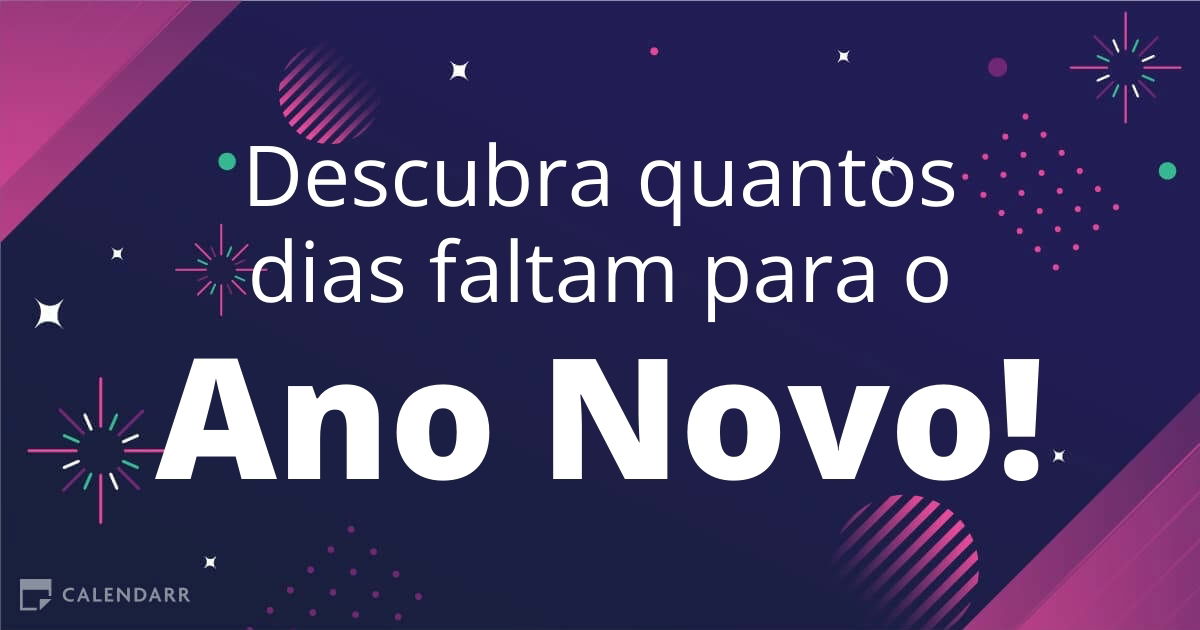 Descubra quantos dias faltam para o

Ano Novo!

CALENDARR